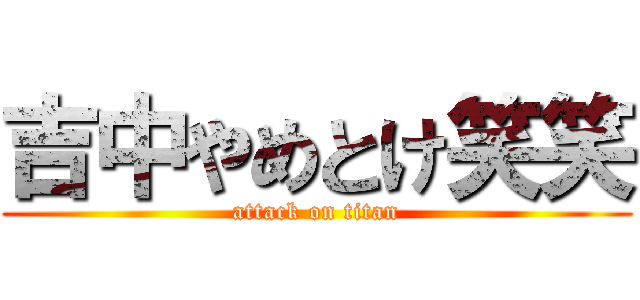 吉中やめとけ笑笑
attack on titan